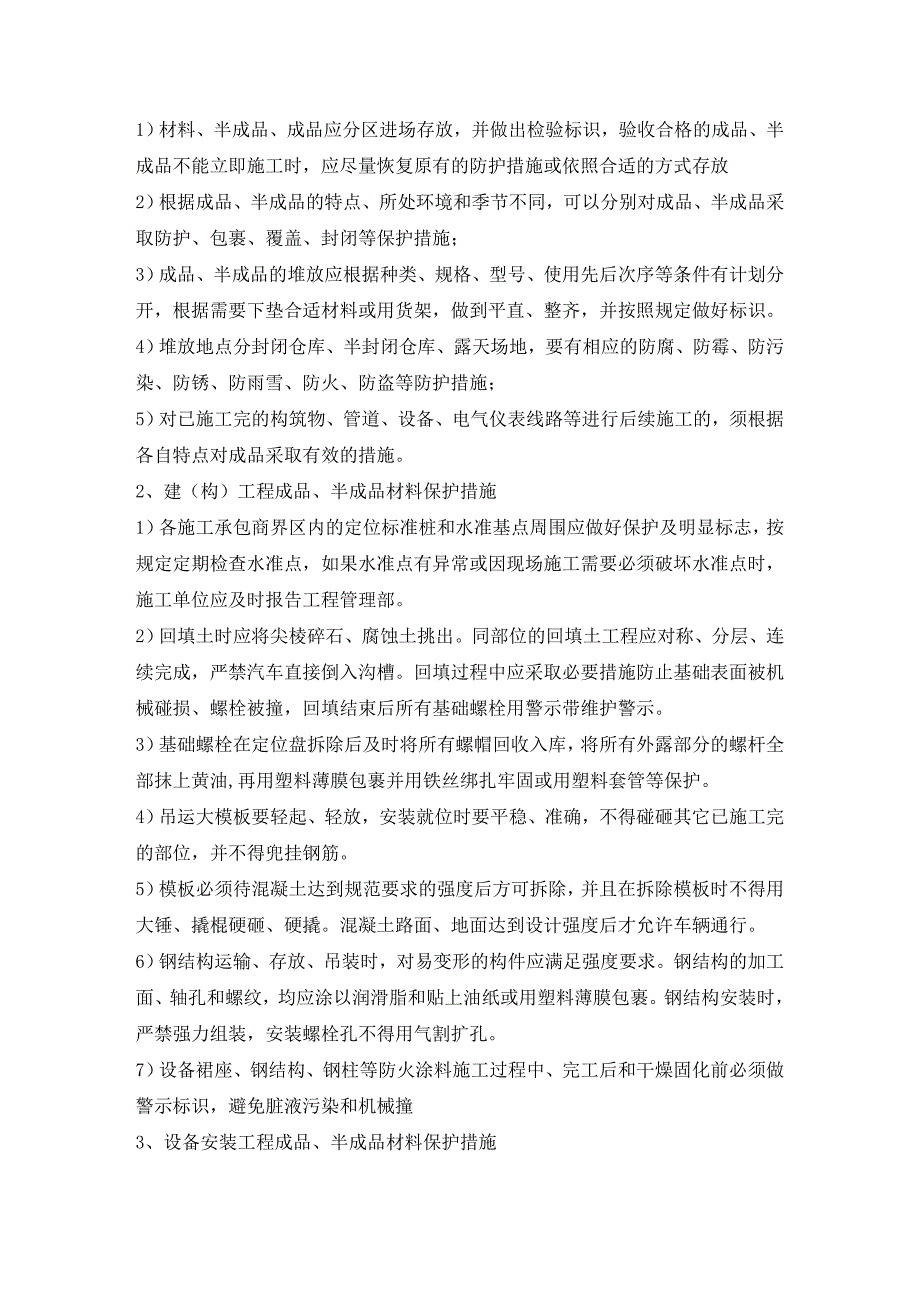 1）材料、半成品、成品应分区进场存放，并做出检验标识，验收合格的成品、半成品不能立即施工时，应尽量恢复原有的防护措施或依照合适的方式存放

2）根据成品、半成品的特点、所处环境和季节不同，可以分别对成品、半成品采取防护、包裹、覆盖、封闭等保护措施；

3）成品、半成品的堆放应根据种类、规格、型号、使用先后次序等条件有计划分开，根据需要下垫合适材料或用货架，做到平直、整齐，并按照规定做好标识。

4）堆放地点分封闭仓库、半封闭仓库、露天场地，要有相应的防腐、防霉、防污染、防锈、防雨雪、防火、防盗等防护措施；

5）对已施工完的构筑物、管道、设备、电气仪表线路等进行后续施工的，须根据各自特点对成品采取有效的措施。

2、建（构）工程成品、半成品材料保护措施

1）各施工承包商界区内的定位标准桩和水准基点周围应做好保护及明显标志，按规定定期检查水准点，如果水准点有异常或因现场施工需要必须破坏水准点时，施工单位应及时报告工程管理部。

2）回填土时应将尖棱碎石、腐蚀土挑出。同部位的回填土工程应对称、分层、连续完成，严禁汽车直接倒入沟槽。回填过程中应采取必要措施防止基础表面被机械碰损、螺栓被撞，回填结束后所有基础螺栓用警示带维护警示。

3）基础螺栓在定位盘拆除后及时将所有螺帽回收入库，将所有外露部分的螺杆全部抹上黄油,再用塑料薄膜包裹并用铁丝绑扎牢固或用塑料套管等保护。

4）吊运大模板要轻起、轻放，安装就位时要平稳、准确，不得碰砸其它已施工完的部位，并不得兜挂钢筋。

5）模板必须待混凝土达到规范要求的强度后方可拆除，并且在拆除模板时不得用大锤、撬棍硬砸、硬撬。混凝土路面、地面达到设计强度后才允许车辆通行。

6）钢结构运输、存放、吊装时，对易变形的构件应满足强度要求。钢结构的加工面、轴孔和螺纹，均应涂以润滑脂和贴上油纸或用塑料薄膜包裹。钢结构安装时，严禁强力组装，安装螺栓孔不得用气割扩孔。

7）设备裙座、钢结构、钢柱等防火涂料施工过程中、完工后和干燥固化前必须做警示标识，避免脏液污染和机械撞

3、设备安装工程成品、半成品材料保护措施